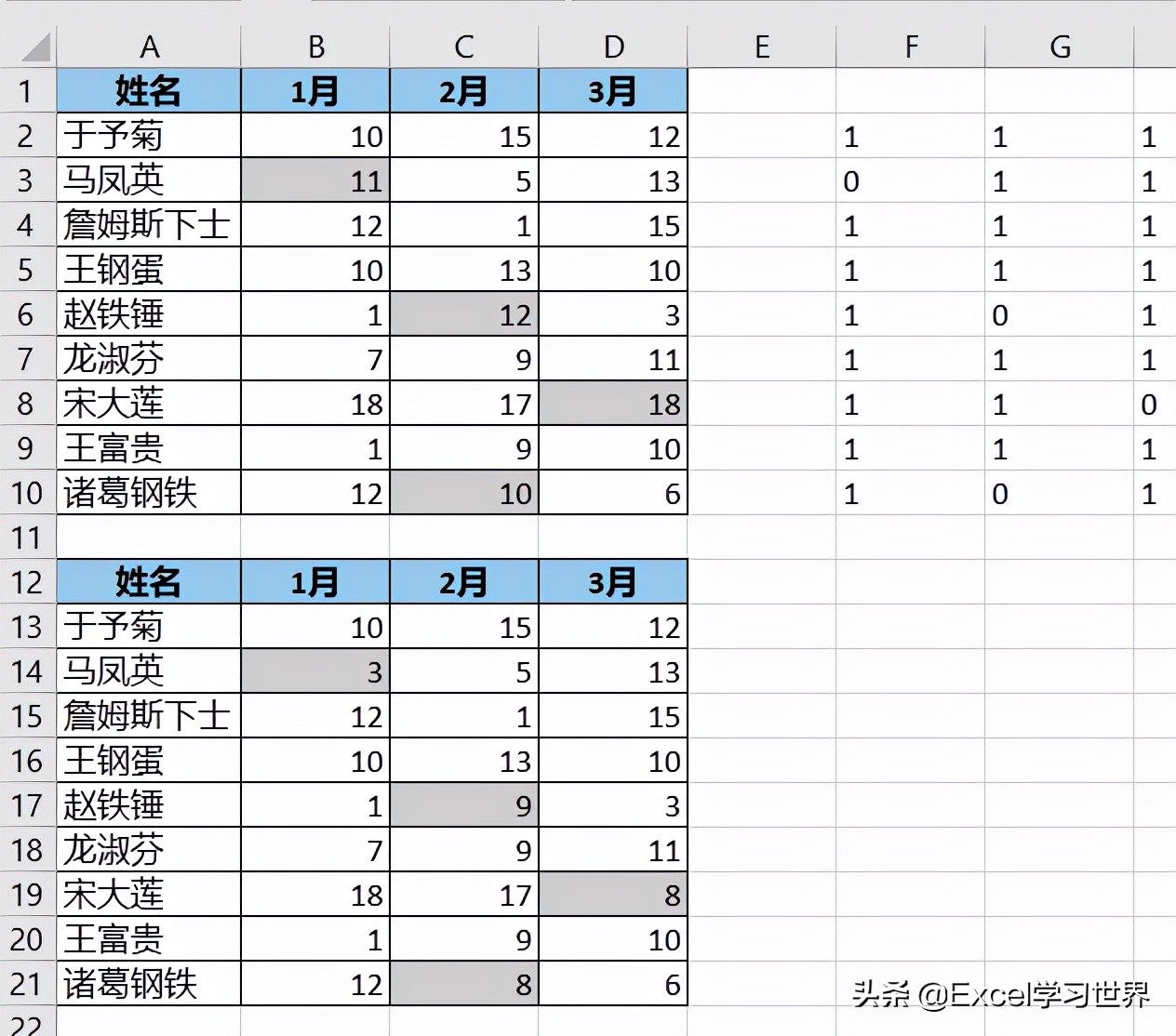 | | A | B | C | D | E | F | G | |
|---|---|---|---|---|---|---|---|---|
| 1 | 姓名 | 1月 | 2月 | 3月 | | | | |
| 2 | 于予菊 | 10 | 15 | 12 | | 1 | 1 | 1 |
| 3 | 马凤英 | 11 | 5 | 13 | | 0 | 1 | 1 |
| 4 | 詹姆斯下士 | 12 | 1 | 15 | | 1 | 1 | 1 |
| 5 | 王钢蛋 | 10 | 13 | 10 | | 1 | 1 | 1 |
| 6 | 赵铁锤 | 1 | 12 | 3 | | 1 | 0 | 1 |
| 7 | 龙淑芬 | 7 | 9 | 11 | | 1 | 1 | 1 |
| 8 | 宋大莲 | 18 | 17 | 18 | | 1 | 1 | 0 |
| 9 | 王富贵 | 1 | 9 | 10 | | 1 | 1 | 1 |
| 10 | 诸葛钢铁 | 12 | 10 | 6 | | 1 | 0 | 1 |
| 11 | | | | | | | | |
| 12 | 姓名 | 1月 | 2月 | 3月 | | | | |
| 13 | 于予菊 | 10 | 15 | 12 | | | | |
| 14 | 马凤英 | 3 | 5 | 13 | | | | |
| 15 | 詹姆斯下士 | 12 | 1 | 15 | | | | |
| 16 | 王钢蛋 | 10 | 13 | 10 | | | | |
| 17 | 赵铁锤 | 1 | 9 | 3 | | | | |
| 18 | 龙淑芬 | 7 | 9 | 11 | | | | |
| 19 | 宋大莲 | 18 | 17 | 8 | | | | |
| 20 | 王富贵 | 1 | 9 | 10 | | | | |
| 21 | 诸葛钢铁 | 12 | 8 | 6 | | | | |
| 22 | | | | | | | | |

头条 @Excel学习世界